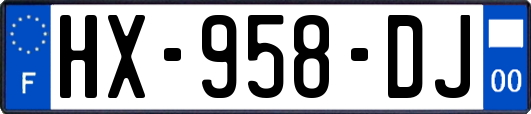 F
HX-958-DJ
00